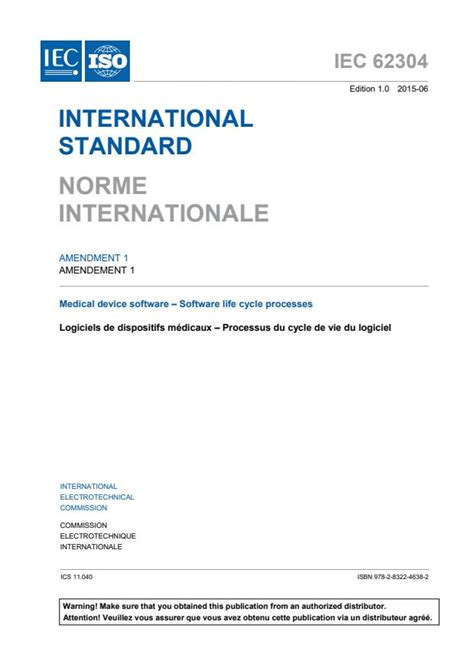 IEC ISO

IEC 62304

Edition 1.0 2015-06

INTERNATIONAL STANDARD

NORME INTERNATIONALE

AMENDMENT 1
AMENDEMENT 1

Medical device software – Software life cycle processes

Logiciels de dispositifs médicaux – Processus du cycle de vie du logiciel

INTERNATIONAL ELECTROTECHNICAL COMMISSION

COMMISSION ELECTROTECHNIQUE INTERNATIONALE

ICS 11.040

ISBN 978-2-8322-4638-2

Warning! Make sure that you obtained this publication from an authorized distributor.
Attention! Veuillez vous assurer que vous avez obtenu cette publication via un distributeur agréé.